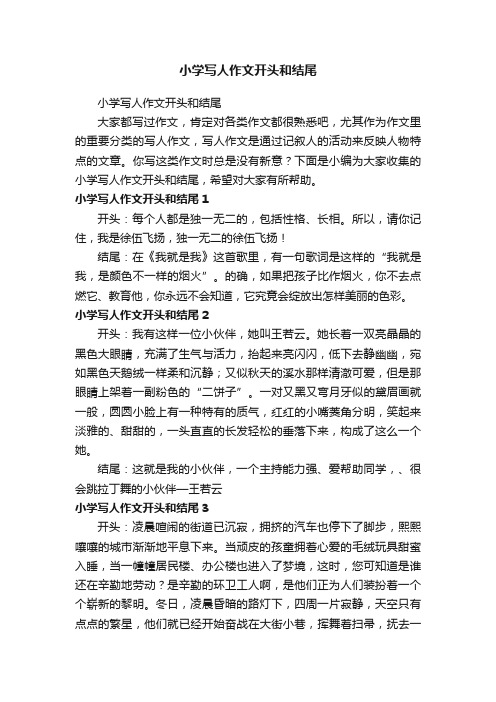 小学写人作文开头和结尾

小学写人作文开头和结尾

大家都写过作文，肯定对各类作文都很熟悉吧，尤其作为作文里的重要分类的写人作文，写人作文是通过记叙人的活动来反映人物特点的文章。你写这类作文时总是没有新意？下面是小编为大家收集的小学写人作文开头和结尾，希望对大家有所帮助。

小学写人作文开头和结尾 1

开头：每个人都是独一无二的，包括性格、长相。所以，请你记住，我是徐伍飞扬，独一无二的徐伍飞扬！

结尾：在《我就是我》这首歌里，有一句歌词是这样的“我就是我，是颜色不一样的烟火”。的确，如果把孩子比作烟火，你不去点燃它、教育他，你永远不会知道，它究竟会绽放出怎样美丽的色彩。

小学写人作文开头和结尾 2

开头：我有这样一位小伙伴，她叫王若云。她长着一双亮晶晶的黑色大眼睛，充满了生气与活力，抬起来亮闪闪，低下去静幽幽，宛如黑色天鹅绒一样柔和沉静；又似秋天的溪水那样清澈可爱，但是那眼睛上架着一副粉色的“二饼子”。一对又黑又弯月牙似的黛眉画就一般，圆圆小脸上有一种特有的质气，红红的小嘴菱角分明，笑起来淡雅的、甜甜的，一头直直的长发轻松的垂落下来，构成了这么一个她。

结尾：这就是我的小伙伴，一个主持能力强、爱帮助同学，、很会跳拉丁舞的小伙伴—王若云

小学写人作文开头和结尾 3

开头：凌晨喧闹的街道已沉寂，拥挤的汽车也停下了脚步，熙熙嚷嚷的城市渐渐地平息下来。当顽皮的孩童拥着心爱的毛绒玩具甜蜜入睡，当一幢幢居民楼、办公楼也进入了梦境，这时，您可知道是谁还在辛勤地劳动？是辛勤的环卫工人啊，是他们正为人们装扮着一个个崭新的黎明。冬日，凌晨昏暗的路灯下，四周一片寂静，天空只有点点的繁星，他们就已经开始奋战在大街小巷，挥舞着扫帚，抚去一